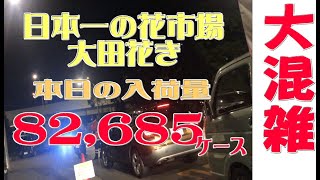 日本一の花市場
大田花き

本日の入荷量

82,685ケース

大混雑